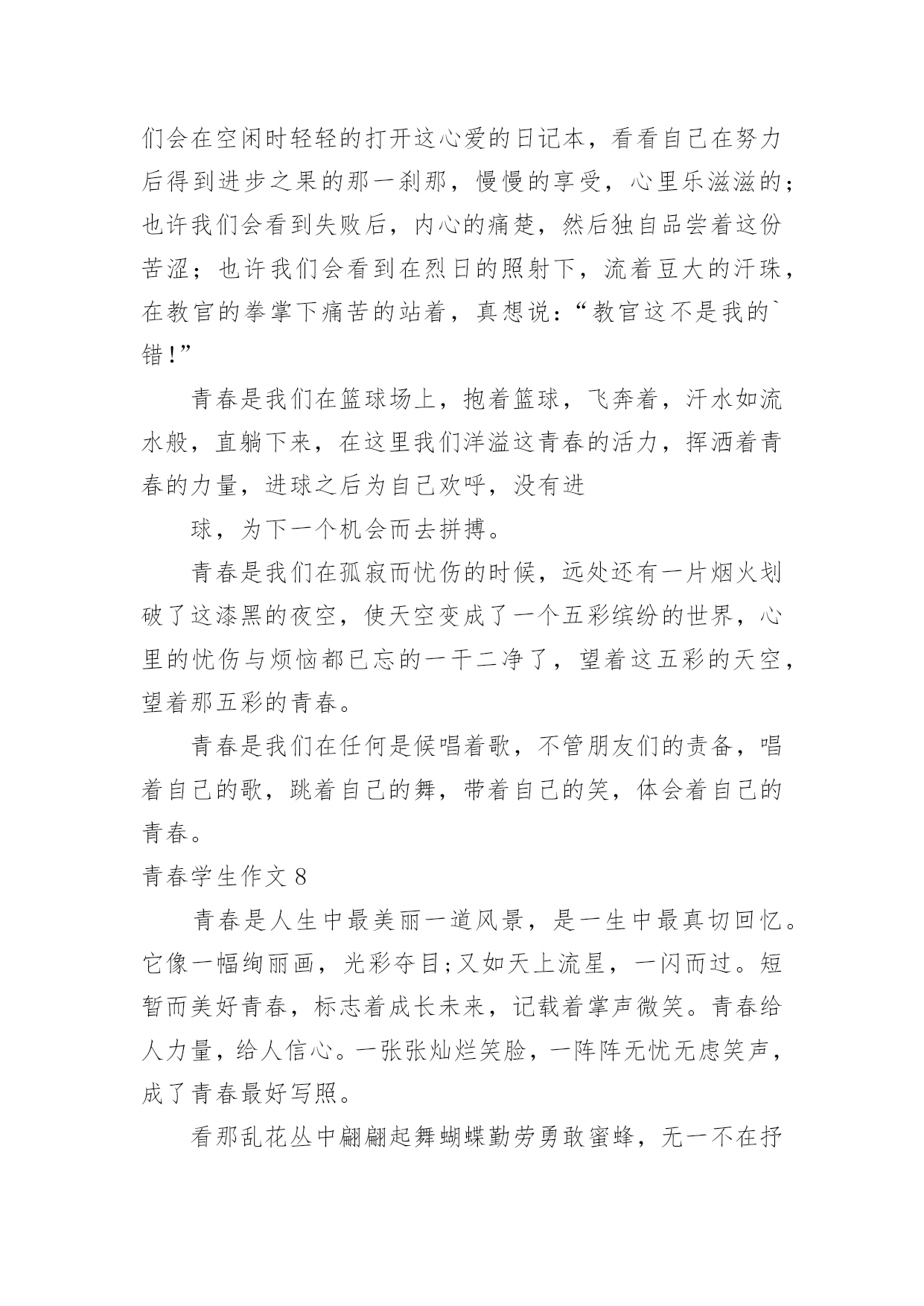 们会在空闲时轻轻的打开这心爱的日记本，看看自己在努力后得到进步之果的那一刹那，慢慢的享受，心里乐滋滋的；也许我们会看到失败后，内心的痛楚，然后独自品尝着这份苦涩；也许我们会看到在烈日的照射下，流着豆大的汗珠，在教官的拳掌下痛苦的站着，真想说：“教官这不是我的`错！”

青春是我们在篮球场上，抱着篮球，飞奔着，汗水如流水般，直躺下来，在这里我们洋溢这青春的活力，挥洒着青春的力量，进球之后为自己欢呼，没有进

球，为下一个机会而去拼搏。

青春是我们在孤寂而忧伤的时候，远处还有一片烟火划破了这漆黑的夜空，使天空变成了一个五彩缤纷的世界，心里的忧伤与烦恼都已忘的一干二净了，望着这五彩的天空，望着那五彩的青春。

青春是我们在任何是候唱着歌，不管朋友们的责备，唱着自己的歌，跳着自己的舞，带着自己的笑，体会着自己的青春。

青春学生作文 8

青春是人生中最美丽一道风景，是一生中最真切回忆。它像一幅绚丽画，光彩夺目;又如天上流星，一闪而过。短暂而美好青春，标志着成长未来，记载着掌声微笑。青春给人力量，给人信心。一张张灿烂笑脸，一阵阵无忧无虑笑声，成了青春最好写照。

看那乱花丛中翩翩起舞蝴蝶勤劳勇敢蜜蜂，无一不在抒